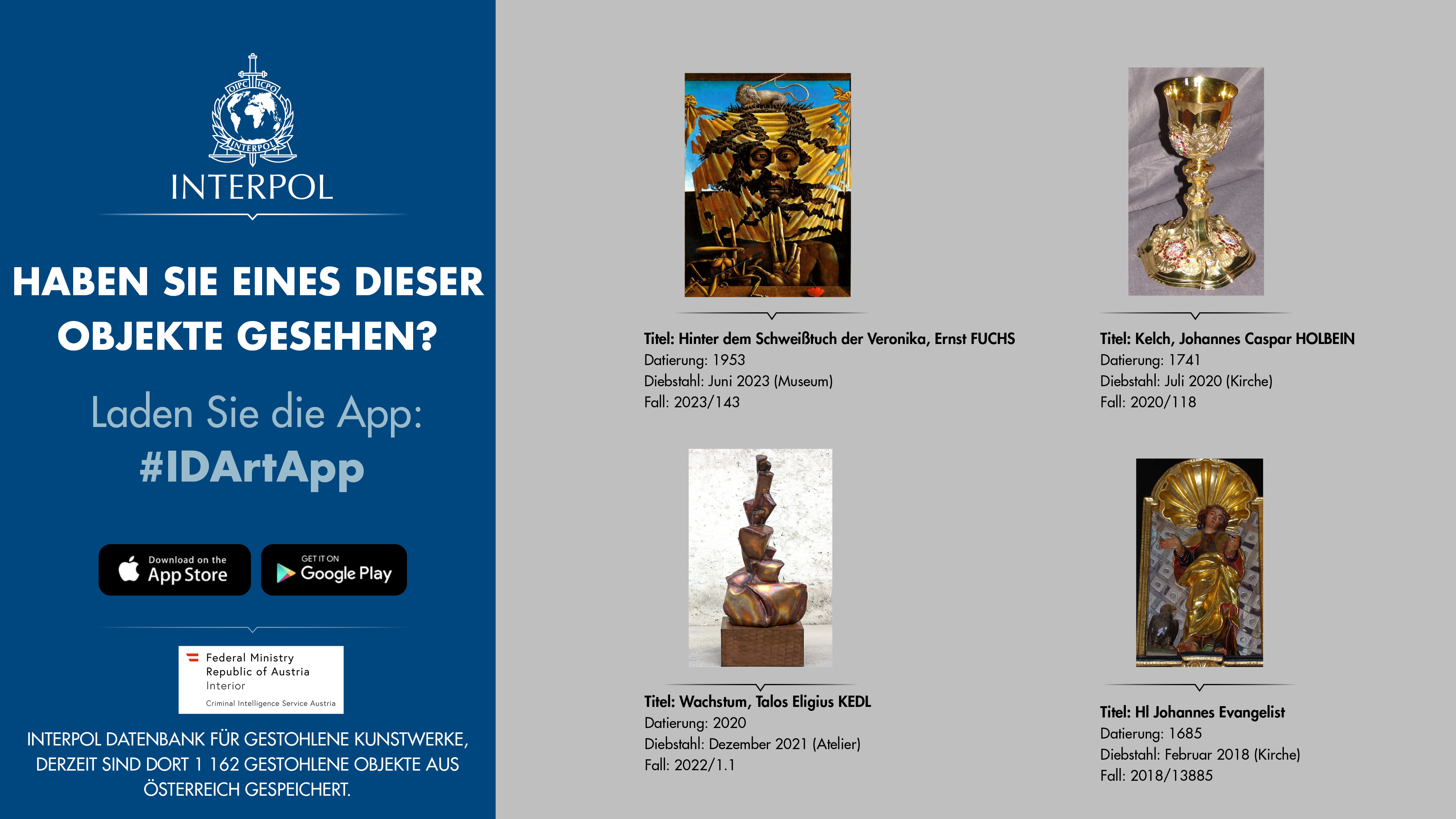 OIPC ICPO
INTERPOL

INTERPOL

HABEN SIE EINES DIESER OBJEKTE GESEHEN?

Laden Sie die App:
#IDArtApp

Download on the
App Store

GET IT ON
Google Play

Federal Ministry
Republic of Austria
Interior
Criminal Intelligence Service Austria

INTERPOL DATENBANK FÜR GESTOHLENE KUNSTWERKE, DERZEIT SIND DORT 1 162 GESTOHLENE OBJEKTE AUS ÖSTERREICH GESPEICHERT.

Titel: Hinter dem Schweißtuch der Veronika, Ernst FUCHS
Datierung: 1953
Diebstahl: Juni 2023 (Museum)
Fall: 2023/143

Titel: Kelch, Johannes Caspar HOLBEIN
Datierung: 1741
Diebstahl: Juli 2020 (Kirche)
Fall: 2020/118

Titel: Wachstum, Talos Eligius KEDL
Datierung: 2020
Diebstahl: Dezember 2021 (Atelier)
Fall: 2022/1.1

Titel: Hl Johannes Evangelist
Datierung: 1685
Diebstahl: Februar 2018 (Kirche)
Fall: 2018/13885